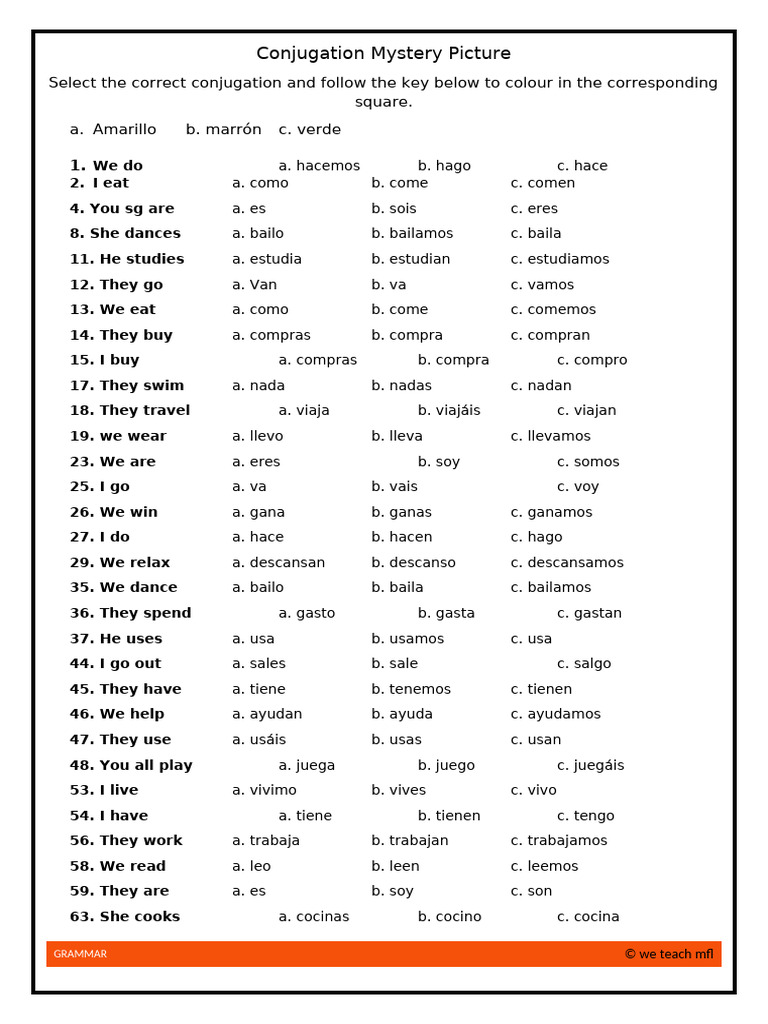 Conjugation Mystery Picture

Select the correct conjugation and follow the key below to colour in the corresponding square.

a. Amarillo b. marrón c. verde

1. We do a. hacemos b. hago c. hace
2. I eat a. como b. come c. comen
4. You sg are a. es b. sois c. eres
8. She dances a. bailo b. bailamos c. baila
11. He studies a. estudia b. estudian c. estudiamos
12. They go a. Van b. va c. vamos
13. We eat a. como b. come c. comemos
14. They buy a. compras b. compra c. compran
15. I buy a. compras b. compra c. compro
17. They swim a. nada b. nadas c. nadan
18. They travel a. viaja b. viajáis c. viajan
19. we wear a. llevo b. lleva c. llevamos
23. We are a. eres b. soy c. somos
25. I go a. va b. vais c. voy
26. We win a. gana b. ganas c. ganamos
27. I do a. hace b. hacen c. hago
29. We relax a. descansan b. descanso c. descansamos
35. We dance a. bailo b. baila c. bailamos
36. They spend a. gasto b. gasta c. gastan
37. He uses a. usa b. usamos c. usa
44. I go out a. sales b. sale c. salgo
45. They have a. tiene b. tenemos c. tienen
46. We help a. ayudan b. ayuda c. ayudamos
47. They use a. usáis b. usas c. usan
48. You all play a. juega b. juego c. juegáis
53. I live a. vivimo b. vives c. vivo
54. I have a. tiene b. tienen c. tengo
56. They work a. trabaja b. trabajan c. trabajamos
58. We read a. leo b. leen c. leemos
59. They are a. es b. soy c. son
63. She cooks a. cocinas b. cocino c. cocina

GRAMMAR © we teach mfl